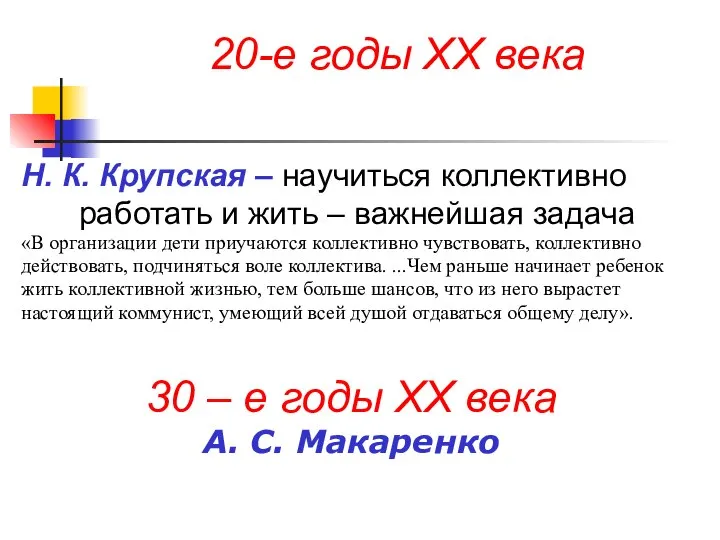 20-е годы XX века

Н. К. Крупская – научиться коллективно работать и жить – важнейшая задача

«В организации дети приучаются коллективно чувствовать, коллективно действовать, подчиняться воле коллектива. ...Чем раньше начинает ребенок жить коллективной жизнью, тем больше шансов, что из него вырастет настоящий коммунист, умеющий всей душой отдаваться общему делу».

30 – е годы XX века
А. С. Макаренко